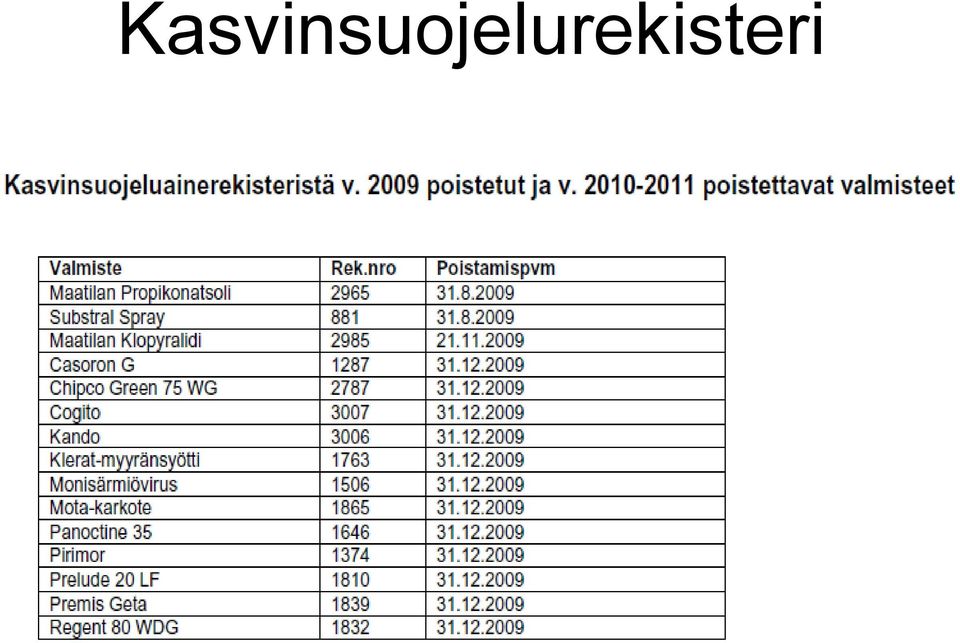 Kasvinsuojelurekisteri

Kasvinsuojeluainerekisteristä v. 2009 poistetut ja v. 2010-2011 poistettavat valmisteet

| Valmiste | Rek.nro | Poistamispvm |
|---|---|---|
| Maatilan Propikonatsoli | 2965 | 31.8.2009 |
| Substral Spray | 881 | 31.8.2009 |
| Maatilan Klopyralidi | 2985 | 21.11.2009 |
| Casoron G | 1287 | 31.12.2009 |
| Chipco Green 75 WG | 2787 | 31.12.2009 |
| Cogito | 3007 | 31.12.2009 |
| Kando | 3006 | 31.12.2009 |
| Klerat-myyränsyötti | 1763 | 31.12.2009 |
| Monisärmiövirus | 1506 | 31.12.2009 |
| Mota-karkote | 1865 | 31.12.2009 |
| Panoctine 35 | 1646 | 31.12.2009 |
| Pirimor | 1374 | 31.12.2009 |
| Prelude 20 LF | 1810 | 31.12.2009 |
| Premis Geta | 1839 | 31.12.2009 |
| Regent 80 WDG | 1832 | 31.12.2009 |